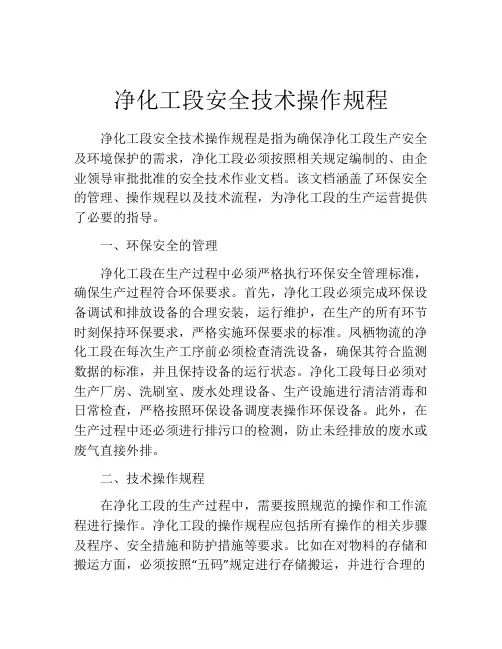 净化工段安全技术操作规程

净化工段安全技术操作规程是指为确保净化工段生产安全及环境保护的需求，净化工段必须按照相关规定编制的、由企业领导审批批准的安全技术作业文档。该文档涵盖了环保安全的管理、操作规程以及技术流程，为净化工段的生产运营提供了必要的指导。

一、环保安全的管理

净化工段在生产过程中必须严格执行环保安全管理标准，确保生产过程符合环保要求。首先，净化工段必须完成环保设备调试和排放设备的合理安装，运行维护，在生产的所有环节时刻保持环保要求，严格实施环保要求的标准。凤栖物流的净化工段在每次生产工序前必须检查清洗设备，确保其符合监测数据的标准，并且保持设备的运行状态。净化工段每日必须对生产厂房、洗刷室、废水处理设备、生产设施进行清洁消毒和日常检查，严格按照环保设备调度表操作环保设备。此外，在生产过程中还必须进行排污口的检测，防止未经排放的废水或废气直接外排。

二、技术操作规程

在净化工段的生产过程中，需要按照规范的操作和工作流程进行操作。净化工段的操作规程应包括所有操作的相关步骤及程序、安全措施和防护措施等要求。比如在对物料的存储和搬运方面，必须按照“五码”规定进行存储搬运，并进行合理的